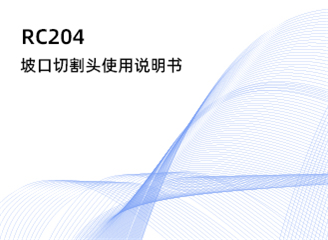 RC204

坡口切割头使用说明书